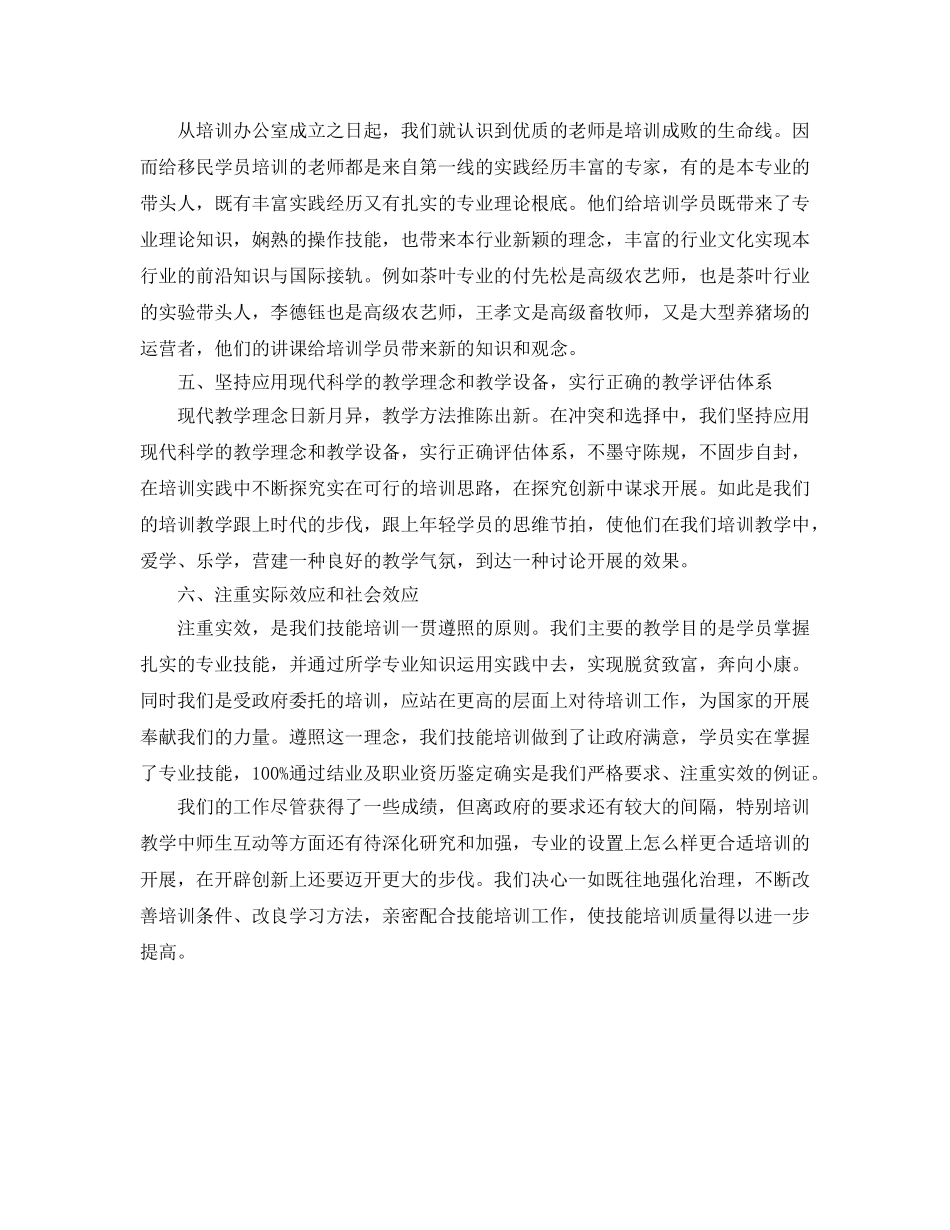 从培训办公室成立之日起，我们就认识到优质的老师是培训成败的生命线。因而给移民学员培训的老师都是来自第一线的实践经历丰富的专家，有的是本专业的带头人，既有丰富实践经历又有扎实的专业理论根底。他们给培训学员既带来了专业理论知识，娴熟的操作技能，也带来本行业新颖的理念，丰富的行业文化实现本行业的前沿知识与国际接轨。例如茶叶专业的付先松是高级农艺师，也是茶叶行业的实验带头人，李德钰也是高级农艺师，王孝文是高级畜牧师，又是大型养猪场的运营者，他们的讲课给培训学员带来新的知识和观念。

五、坚持应用现代科学的教学理念和教学设备，实行正确的教学评估体系

现代教学理念日新月异，教学方法推陈出新。在冲突和选择中，我们坚持应用现代科学的教学理念和教学设备，实行正确评估体系，不墨守陈规，不固步自封，在培训实践中不断探究实在可行的培训思路，在探究创新中谋求开展。如此是我们的培训教学跟上时代的步伐，跟上年轻学员的思维节拍，使他们在我们培训教学中，爱学、乐学，营建一种良好的教学气氛，到达一种讨论开展的效果。

六、注重实际效应和社会效应

注重实效，是我们技能培训一贯遵照的原则。我们主要的教学目的是学员掌握扎实的专业技能，并通过所学专业知识运用实践中去，实现脱贫致富，奔向小康。同时我们是受政府委托的培训，应站在更高的层面上对待培训工作，为国家的开展奉献我们的力量。遵照这一理念，我们技能培训做到了让政府满意，学员实在掌握了专业技能，100%通过结业及职业资历鉴定确实是我们严格要求、注重实效的例证。

我们的工作尽管获得了一些成绩，但离政府的要求还有较大的间隔，特别培训教学中师生互动等方面还有待深化研究和加强，专业的设置上怎么样更合适培训的开展，在开辟创新上还要迈开更大的步伐。我们决心一如既往地强化治理，不断改善培训条件、改良学习方法，亲密配合技能培训工作，使技能培训质量得以进一步提高。